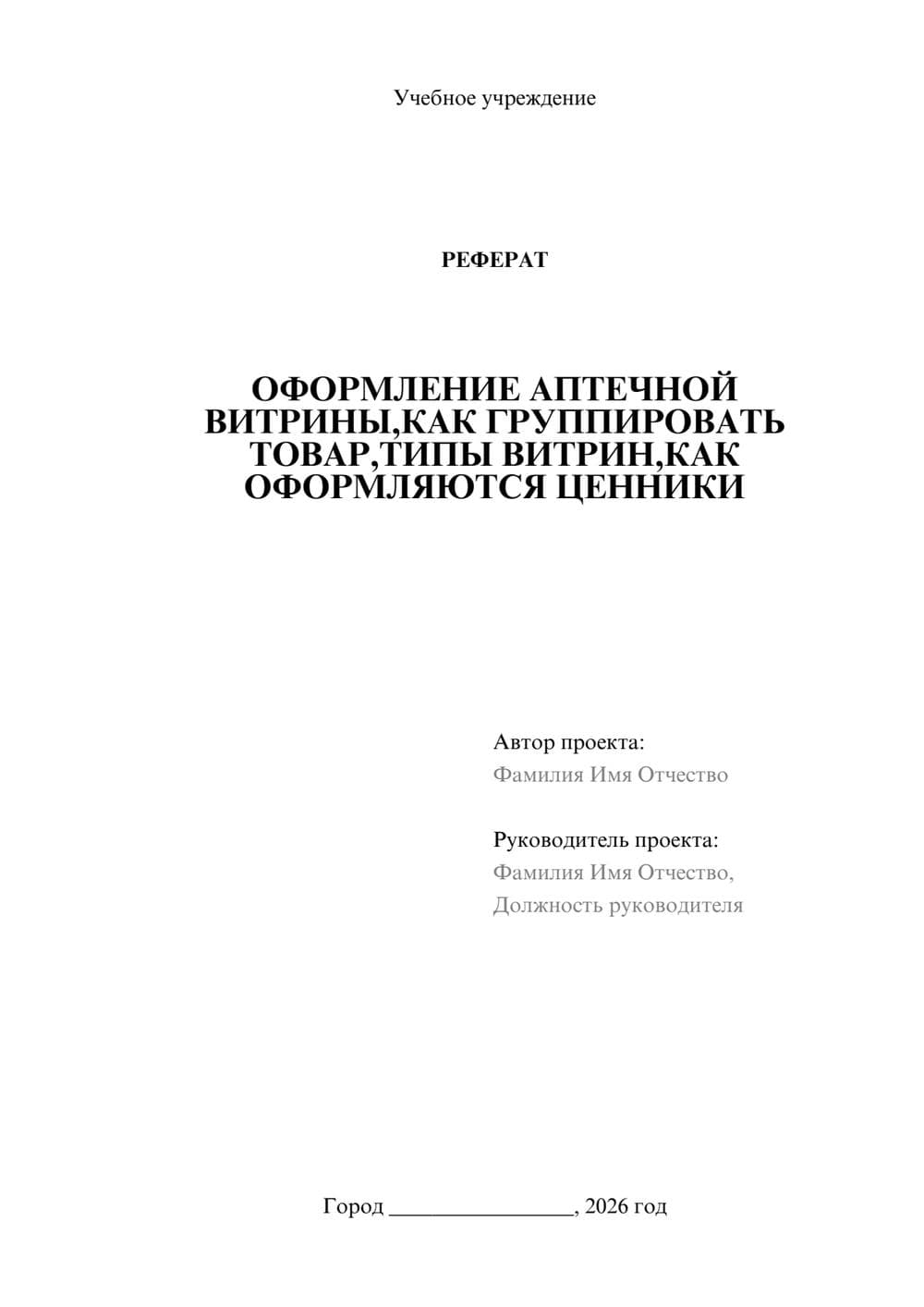 Учебное учреждение

РЕФЕРАТ

ОФОРМЛЕНИЕ АПТЕЧНОЙ ВИТРИНЫ,КАК ГРУППИРОВАТЬ ТОВАР,ТИПЫ ВИТРИН,КАК ОФОРМЛЯЮТСЯ ЦЕННИКИ

Автор проекта:
Фамилия Имя Отчество

Руководитель проекта:
Фамилия Имя Отчество,
Должность руководителя

Город ________________, 2026 год